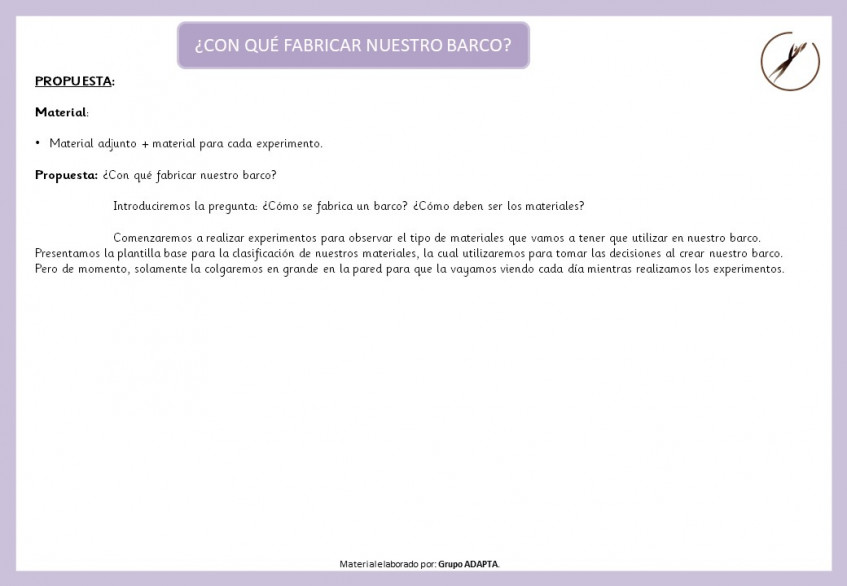 ¿CON QUÉ FABRICAR NUESTRO BARCO?

PROPUESTA:

Material:

• Material adjunto + material para cada experimento.

Propuesta: ¿Con qué fabricar nuestro barco?

Introduciremos la pregunta: ¿Cómo se fabrica un barco? ¿Cómo deben ser los materiales?

Comenzaremos a realizar experimentos para observar el tipo de materiales que vamos a tener que utilizar en nuestro barco. Presentamos la plantilla base para la clasificación de nuestros materiales, la cual utilizaremos para tomar las decisiones al crear nuestro barco. Pero de momento, solamente la colgaremos en grande en la pared para que la vayamos viendo cada día mientras realizamos los experimentos.

Material elaborado por: Grupo ADAPTA.